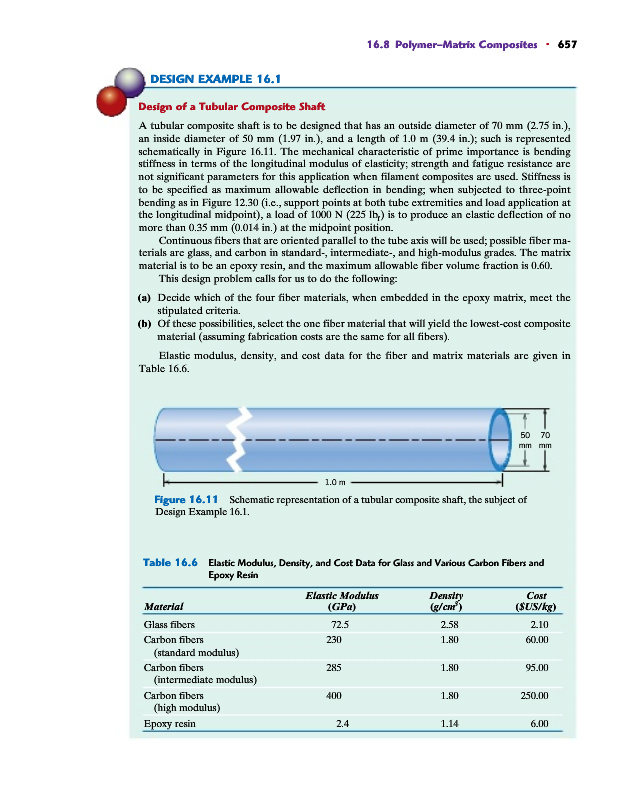 16.8 Polymer–Matrix Composites · 657

DESIGN EXAMPLE 16.1

Design of a Tubular Composite Shaft

A tubular composite shaft is to be designed that has an outside diameter of 70 mm (2.75 in.), an inside diameter of 50 mm (1.97 in.), and a length of 1.0 m (39.4 in.); such is represented schematically in Figure 16.11. The mechanical characteristic of prime importance is bending stiffness in terms of the longitudinal modulus of elasticity; strength and fatigue resistance are not significant parameters for this application when filament composites are used. Stiffness is to be specified as maximum allowable deflection in bending; when subjected to three-point bending as in Figure 12.30 (i.e., support points at both tube extremities and load application at the longitudinal midpoint), a load of 1000 N (225 $lb_f$) is to produce an elastic deflection of no more than 0.35 mm (0.014 in.) at the midpoint position.

Continuous fibers that are oriented parallel to the tube axis will be used; possible fiber materials are glass, and carbon in standard-, intermediate-, and high-modulus grades. The matrix material is to be an epoxy resin, and the maximum allowable fiber volume fraction is 0.60.

This design problem calls for us to do the following:

(a) Decide which of the four fiber materials, when embedded in the epoxy matrix, meet the stipulated criteria.

(b) Of these possibilities, select the one fiber material that will yield the lowest-cost composite material (assuming fabrication costs are the same for all fibers).

Elastic modulus, density, and cost data for the fiber and matrix materials are given in Table 16.6.

50 mm 70 mm

1.0 m

Figure 16.11 Schematic representation of a tubular composite shaft, the subject of Design Example 16.1.

Table 16.6 Elastic Modulus, Density, and Cost Data for Glass and Various Carbon Fibers and Epoxy Resin

| Material | Elastic Modulus (GPa) | Density ($g/cm^3$) | Cost ($US/kg) |
|---|---|---|---|
| Glass fibers | 72.5 | 2.58 | 2.10 |
| Carbon fibers (standard modulus) | 230 | 1.80 | 60.00 |
| Carbon fibers (intermediate modulus) | 285 | 1.80 | 95.00 |
| Carbon fibers (high modulus) | 400 | 1.80 | 250.00 |
| Epoxy resin | 2.4 | 1.14 | 6.00 |